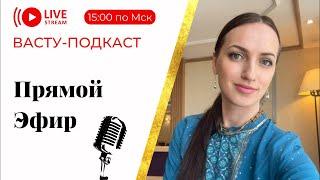 LIVE STREAM

15:00 по Мск

ВАСТУ-ПОДКАСТ

Прямой Эфир